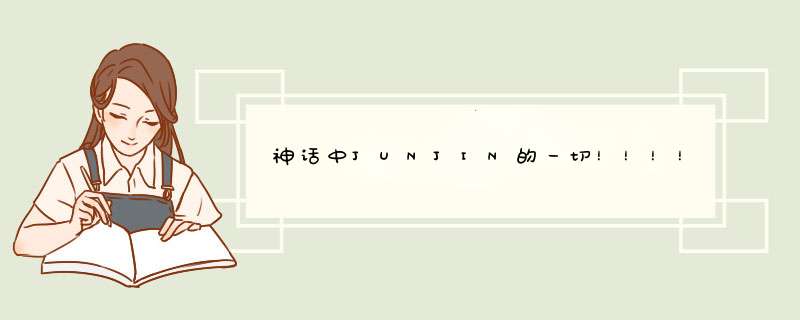 神话中JUNJIN的一切!!!!